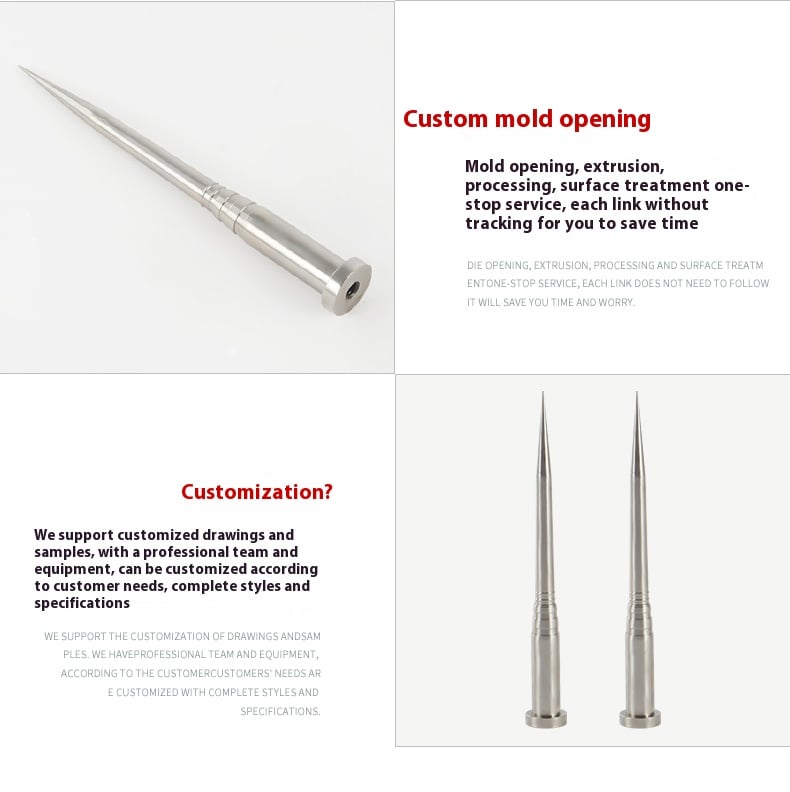 Custom mold opening

Mold opening, extrusion, processing, surface treatment one-stop service, each link without tracking for you to save time

DIE OPENING, EXTRUSION, PROCESSING AND SURFACE TREATM ENTONE-STOP SERVICE, EACH LINK DOES NOT NEED TO FOLLOW IT WILL SAVE YOU TIME AND WORRY.

Customization?

We support customized drawings and samples, with a professional team and equipment, can be customized according to customer needs, complete styles and specifications

WE SUPPORT THE CUSTOMIZATION OF DRAWINGS ANDSAM PLES. WE HAVEPROFESSIONAL TEAM AND EQUIPMENT, ACCORDING TO THE CUSTOMERCUSTOMERS' NEEDS AR E CUSTOMIZED WITH COMPLETE STYLES AND SPECIFICATIONS.